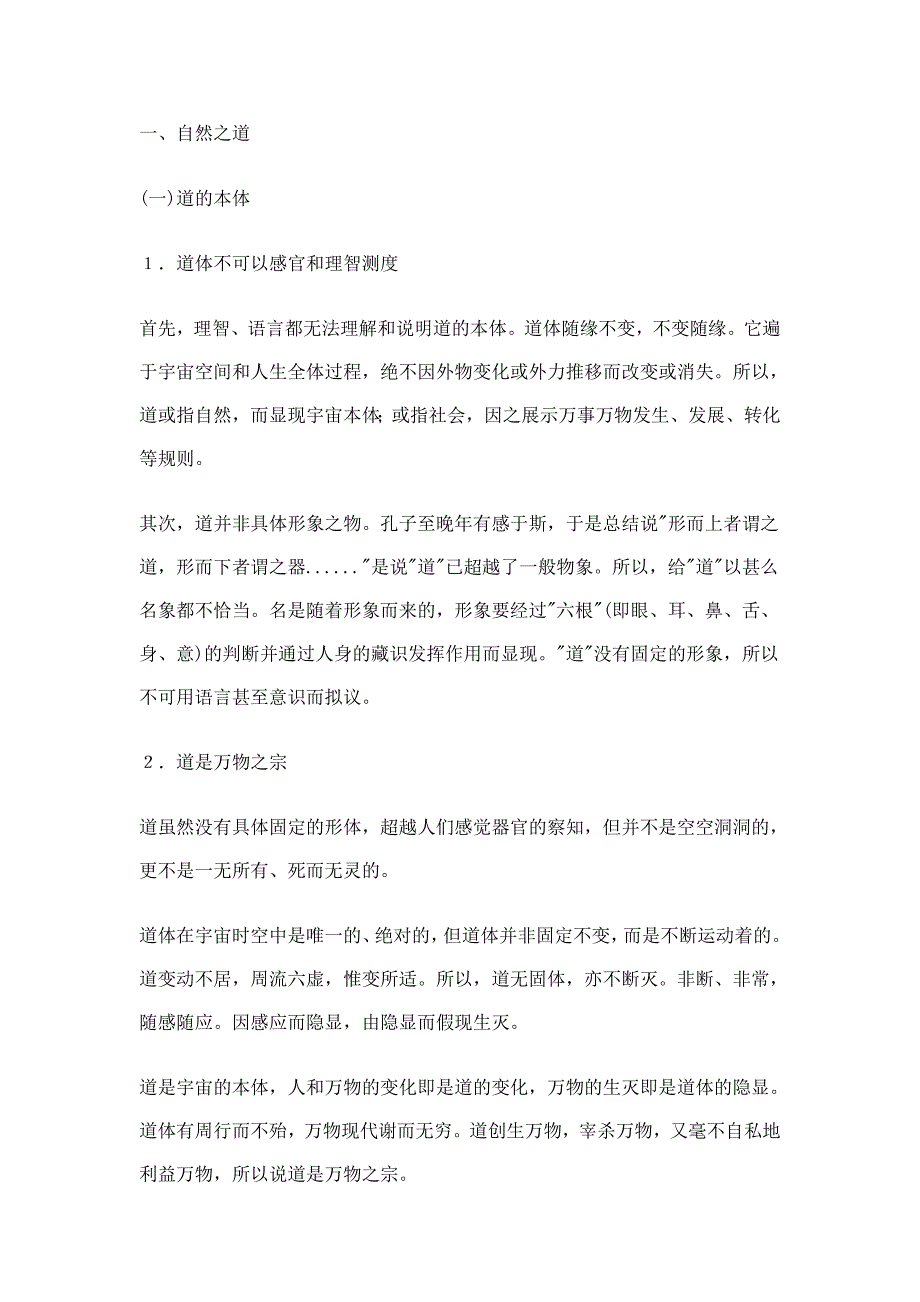 一、自然之道

(一)道的本体

1．道体不可以感官和理智测度

首先，理智、语言都无法理解和说明道的本体。道体随缘不变，不变随缘。它遍于宇宙空间和人生全体过程，绝不因外物变化或外力推移而改变或消失。所以，道或指自然，而显现宇宙本体；或指社会，因之展示万事万物发生、发展、转化等规则。

其次，道并非具体形象之物。孔子至晚年有感于斯，于是总结说"形而上者谓之道，形而下者谓之器......"是说"道"已超越了一般物象。所以，给"道"以甚么名象都不恰当。名是随着形象而来的，形象要经过"六根"(即眼、耳、鼻、舌、身、意)的判断并通过人身的藏识发挥作用而显现。"道"没有固定的形象，所以不可用语言甚至意识而拟议。

2．道是万物之宗

道虽然没有具体固定的形体，超越人们感觉器官的察知，但并不是空空洞洞的，更不是一无所有、死而无灵的。

道体在宇宙时空中是唯一的、绝对的，但道体并非固定不变，而是不断运动着的。道变动不居，周流六虚，惟变所适。所以，道无固体，亦不断灭。非断、非常，随感随应。因感应而隐显，由隐显而假现生灭。

道是宇宙的本体，人和万物的变化即是道的变化，万物的生灭即是道体的隐显。道体有周行而不殆，万物现代谢而无穷。道创生万物，宰杀万物，又毫不自私地利益万物，所以说道是万物之宗。